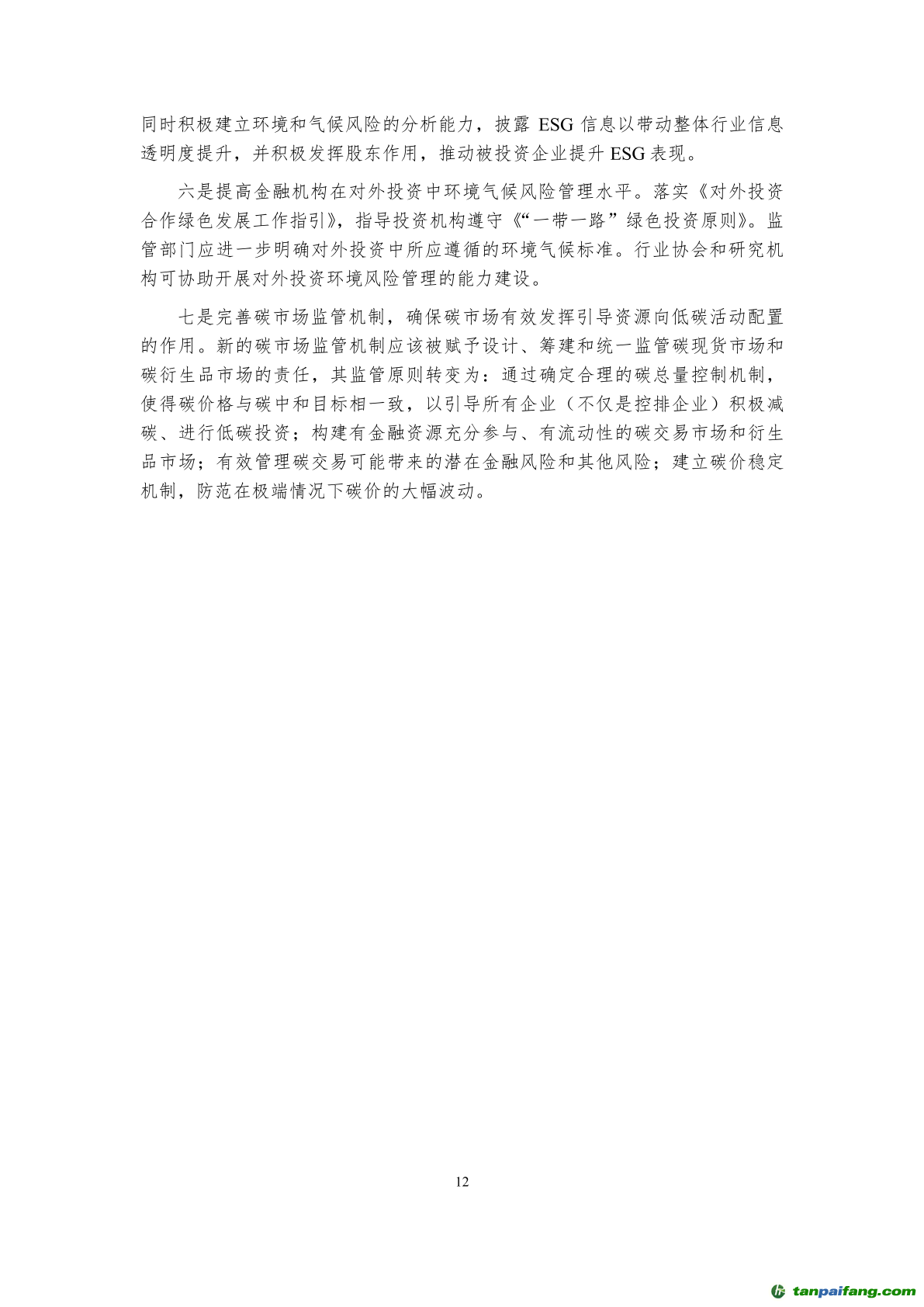 同时积极建立环境和气候风险的分析能力，披露ESG信息以带动整体行业信息透明度提升，并积极发挥股东作用，推动被投资企业提升ESG表现。

六是提高金融机构在对外投资中环境气候风险管理水平。落实《对外投资合作绿色发展工作指引》，指导投资机构遵守《“一带一路”绿色投资原则》。监管部门应进一步明确对外投资中所应遵循的环境气候标准。行业协会和研究机构可协助开展对外投资环境风险管理的能力建设。

七是完善碳市场监管机制，确保碳市场有效发挥引导资源向低碳活动配置的作用。新的碳市场监管机制应该被赋予设计、筹建和统一监管碳现货市场和碳衍生品市场的责任，其监管原则转变为：通过确定合理的碳总量控制机制，使得碳价格与碳中和目标相一致，以引导所有企业（不仅是控排企业）积极减碳、进行低碳投资；构建有金融资源充分参与、有流动性的碳交易市场和衍生品市场；有效管理碳交易可能带来的潜在金融风险和其他风险；建立碳价稳定机制，防范在极端情况下碳价的大幅波动。

12

tanpaifang.com